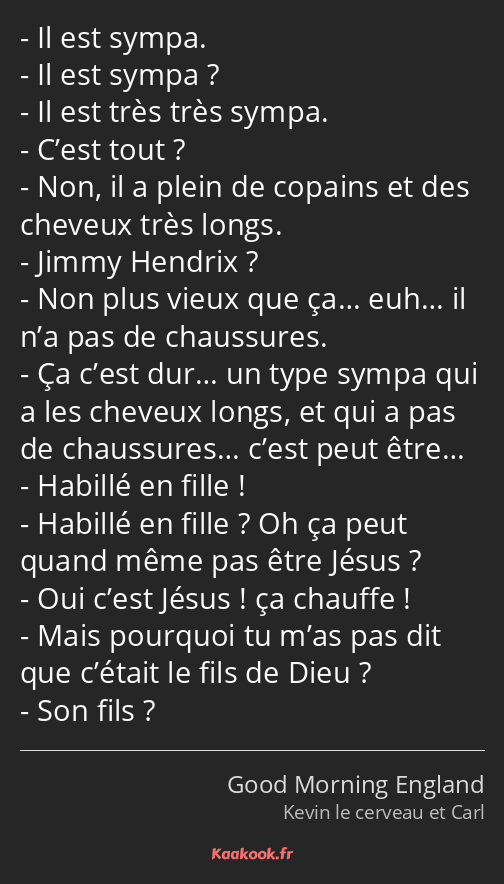 - Il est sympa.
- Il est sympa ?
- Il est très très sympa.
- C’est tout ?
- Non, il a plein de copains et des cheveux très longs.
- Jimmy Hendrix ?
- Non plus vieux que ça… euh… il n’a pas de chaussures.
- Ça c’est dur… un type sympa qui a les cheveux longs, et qui a pas de chaussures… c’est peut être…
- Habillé en fille !
- Habillé en fille ? Oh ça peut quand même pas être Jésus ?
- Oui c’est Jésus ! ça chauffe !
- Mais pourquoi tu m’as pas dit que c’était le fils de Dieu ?
- Son fils ?

Good Morning England
Kevin le cerveau et Carl

Kaakook.fr